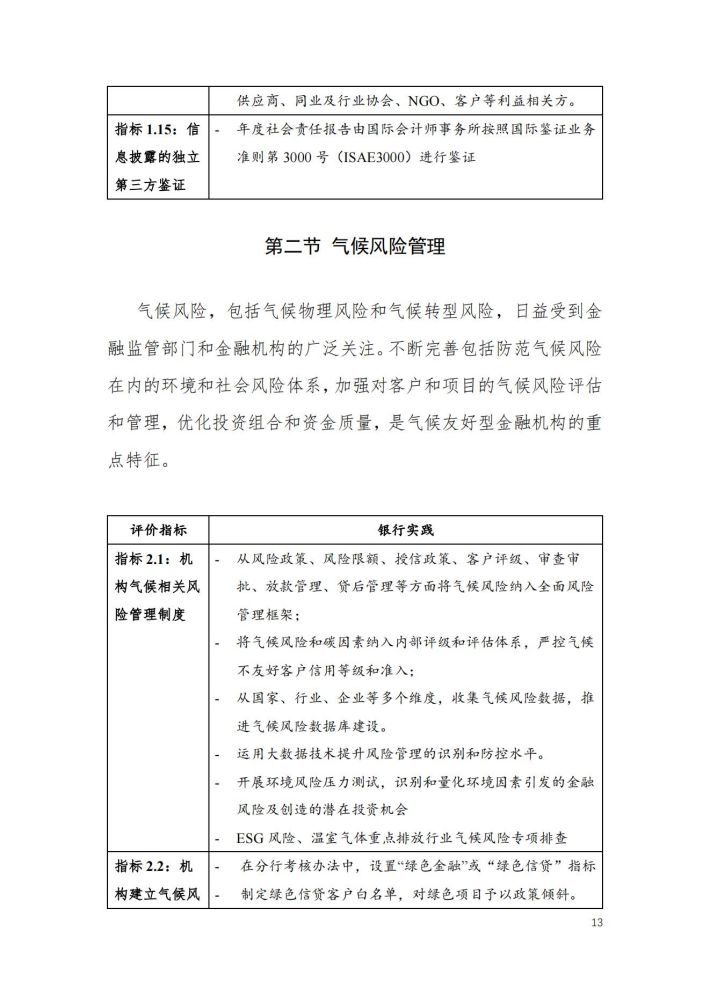 | | 供应商、同业及行业协会、NGO、客户等利益相关方。 |
|---|---|
| 指标 1.15：信息披露的独立第三方鉴证 | - 年度社会责任报告由国际会计师事务所按照国际鉴证业务准则第 3000 号（ISAE3000）进行鉴证 |

第二节 气候风险管理

气候风险，包括气候物理风险和气候转型风险，日益受到金融监管部门和金融机构的广泛关注。不断完善包括防范气候风险在内的环境和社会风险体系，加强对客户和项目的气候风险评估和管理，优化投资组合和资金质量，是气候友好型金融机构的重点特征。

| 评价指标 | 银行实践 |
|---|---|
| 指标 2.1：机构气候相关风险管理制度 | - 从风险政策、风险限额、授信政策、客户评级、审查审批、放款管理、贷后管理等方面将气候风险纳入全面风险管理框架；<br>- 将气候风险和碳因素纳入内部评级和评估体系，严控气候不友好客户信用等级和准入；<br>- 从国家、行业、企业等多个维度，收集气候风险数据，推进气候风险数据库建设。<br>- 运用大数据技术提升风险管理的识别和防控水平。<br>- 开展环境风险压力测试，识别和量化环境因素引发的金融风险及创造的潜在投资机会<br>- ESG 风险、温室气体重点排放行业气候风险专项排查 |
| 指标 2.2：机构建立气候风 | - 在分行考核办法中，设置“绿色金融”或“绿色信贷”指标<br>- 制定绿色信贷客户白名单，对绿色项目予以政策倾斜。 |

13